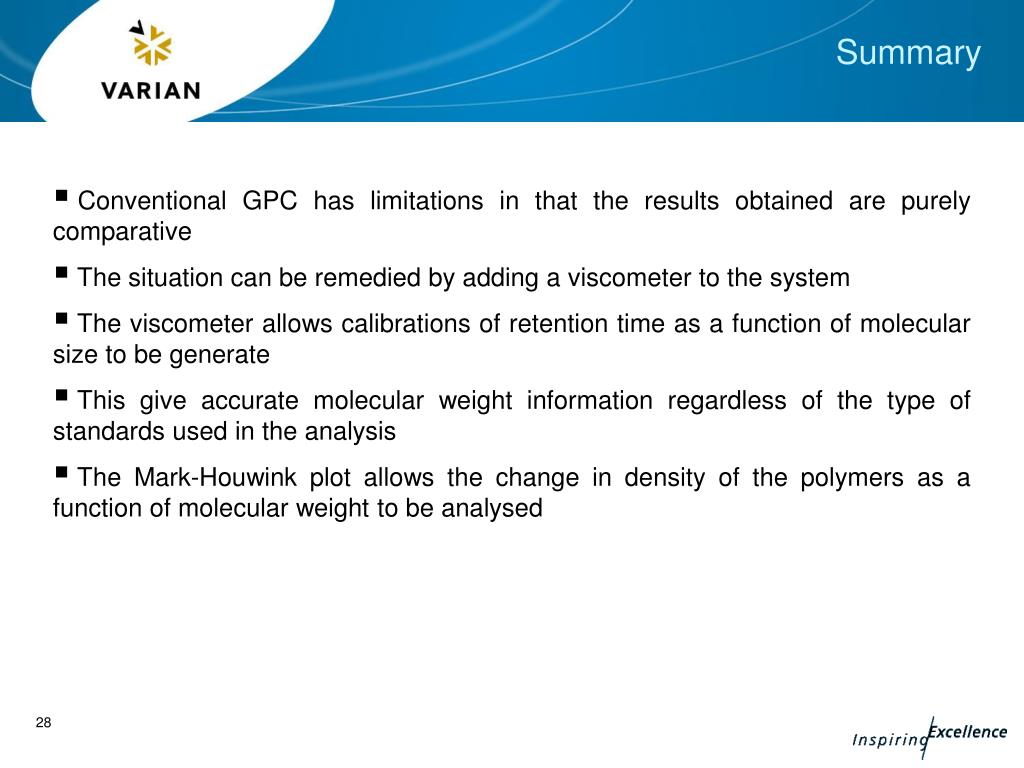 VARIAN

Summary

▪ Conventional GPC has limitations in that the results obtained are purely comparative

▪ The situation can be remedied by adding a viscometer to the system

▪ The viscometer allows calibrations of retention time as a function of molecular size to be generate

▪ This give accurate molecular weight information regardless of the type of standards used in the analysis

▪ The Mark-Houwink plot allows the change in density of the polymers as a function of molecular weight to be analysed

28

Inspiring Excellence